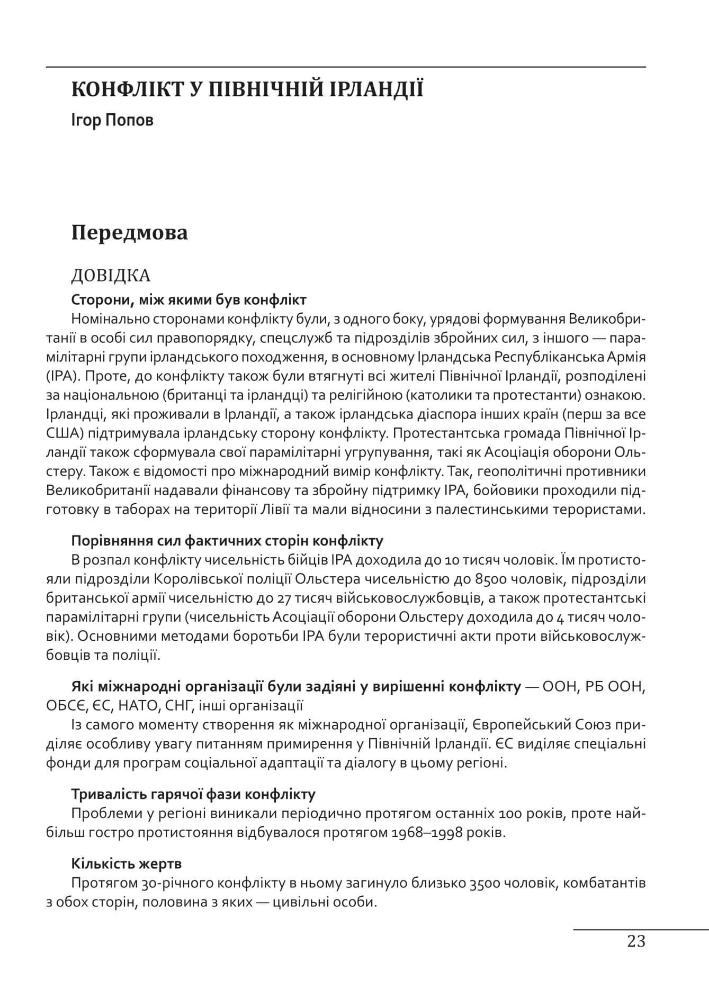 КОНФЛІКТ У ПІВНІЧНІЙ ІРЛАНДІЇ

Ігор Попов

Передмова

ДОВІДКА

Сторони, між якими був конфлікт

Номінально сторонами конфлікту були, з одного боку, урядові формування Великобританії в особі сил правопорядку, спецслужб та підрозділів збройних сил, з іншого — парамілітарні групи ірландського походження, в основному Ірландська Республіканська Армія (ІРА). Проте, до конфлікту також були втягнуті всі жителі Північної Ірландії, розподілені за національною (британці та ірландці) та релігійною (католики та протестанти) ознакою. Ірландці, які проживали в Ірландії, а також ірландська діаспора інших країн (перш за все США) підтримувала ірландську сторону конфлікту. Протестантська громада Північної Ірландії також сформувала свої парамілітарні угрупування, такі як Асоціація оборони Ольстеру. Також є відомості про міжнародний вимір конфлікту. Так, геополітичні противники Великобританії надавали фінансову та збройну підтримку ІРА, бойовики проходили підготовку в таборах на території Лівії та мали відносини з палестинськими терористами.

Порівняння сил фактичних сторін конфлікту

В розпал конфлікту чисельність бійців ІРА доходила до 10 тисяч чоловік. Їм протистояли підрозділи Королівської поліції Ольстера чисельністю до 8500 чоловік, підрозділи британської армії чисельністю до 27 тисяч військовослужбовців, а також протестантські парамілітарні групи (чисельність Асоціації оборони Ольстеру доходила до 4 тисяч чоловік). Основними методами боротьби ІРА були терористичні акти проти військовослужбовців та поліції.

Які міжнародні організації були задіяні у вирішенні конфлікту — ООН, РБ ООН, ОБСЄ, ЄС, НАТО, СНГ, інші організації

Із самого моменту створення як міжнародної організації, Європейський Союз приділяє особливу увагу питанням примирення у Північній Ірландії. ЄС виділяє спеціальні фонди для програм соціальної адаптації та діалогу в цьому регіоні.

Тривалість гарячої фази конфлікту

Проблеми у регіоні виникали періодично протягом останніх 100 років, проте найбільш гостро протистояння відбувалося протягом 1968–1998 років.

Кількість жертв

Протягом 30-річного конфлікту в ньому загинуло близько 3500 чоловік, комбатантів з обох сторін, половина з яких — цивільні особи.

23